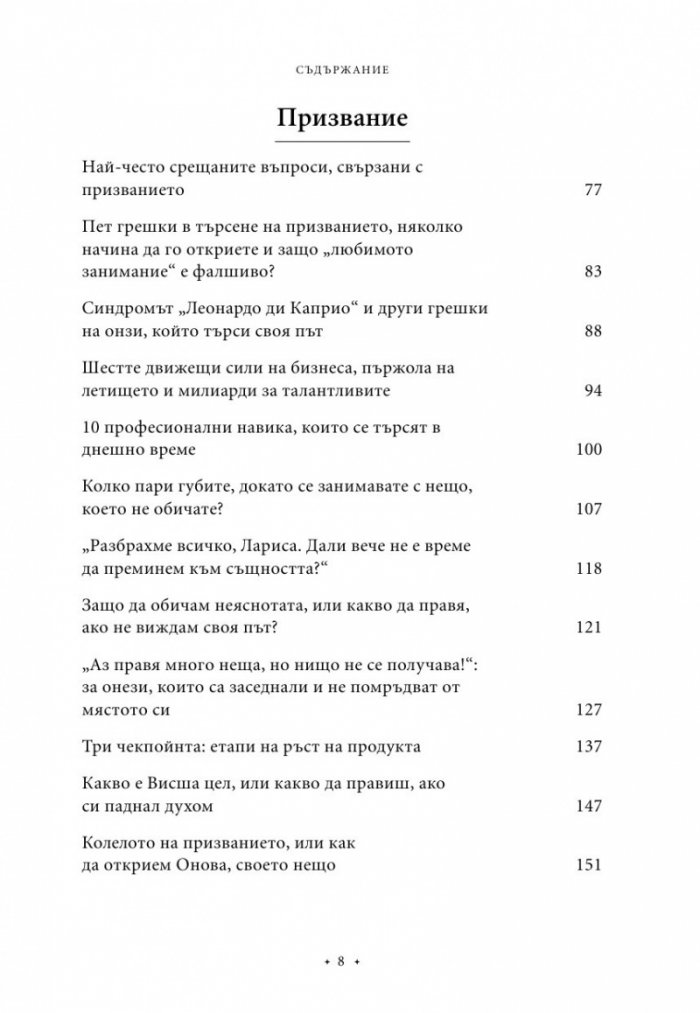 СЪДЪРЖАНИЕ

Призвание

Най-често срещаните въпроси, свързани с призванието 77

Пет грешки в търсене на призванието, няколко начина да го откриете и защо „любимото занимание“ е фалшиво? 83

Синдромът „Леонардо ди Каприо“ и други грешки на онзи, който търси своя път 88

Шестте движещи сили на бизнеса, пържола на летището и милиарди за талантливите 94

10 професионални навика, които се търсят в днешно време 100

Колко пари губите, докато се занимавате с нещо, което не обичате? 107

„Разбрахме всичко, Лариса. Дали вече не е време да преминем към същността?“ 118

Защо да обичам неяснотата, или какво да правя, ако не виждам своя път? 121

„Аз правя много неща, но нищо не се получава!“: за онези, които са заседнали и не помръдват от мястото си 127

Три чекпойнта: етапи на ръст на продукта 137

Какво е Висша цел, или какво да правиш, ако си паднал духом 147

Колелото на призванието, или как да открием Онова, своето нещо 151

• 8 •